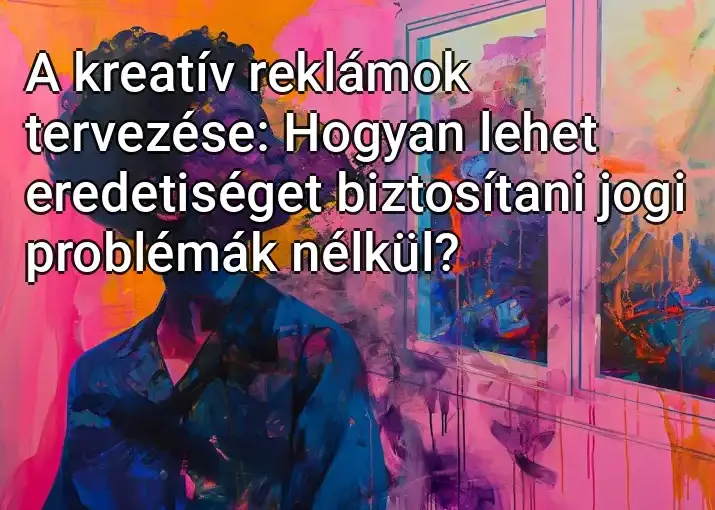 A kreatív reklámok tervezése: Hogyan lehet eredetiséget biztosítani jogi problémák nélkül?